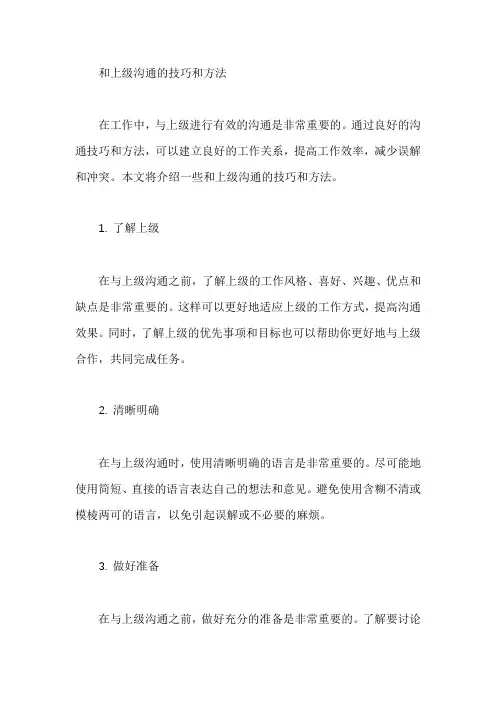 和上级沟通的技巧和方法

在工作中，与上级进行有效的沟通是非常重要的。通过良好的沟通技巧和方法，可以建立良好的工作关系，提高工作效率，减少误解和冲突。本文将介绍一些和上级沟通的技巧和方法。

1. 了解上级

在与上级沟通之前，了解上级的工作风格、喜好、兴趣、优点和缺点是非常重要的。这样可以更好地适应上级的工作方式，提高沟通效果。同时，了解上级的优先事项和目标也可以帮助你更好地与上级合作，共同完成任务。

2. 清晰明确

在与上级沟通时，使用清晰明确的语言是非常重要的。尽可能地使用简短、直接的语言表达自己的想法和意见。避免使用含糊不清或模棱两可的语言，以免引起误解或不必要的麻烦。

3. 做好准备

在与上级沟通之前，做好充分的准备是非常重要的。了解要讨论